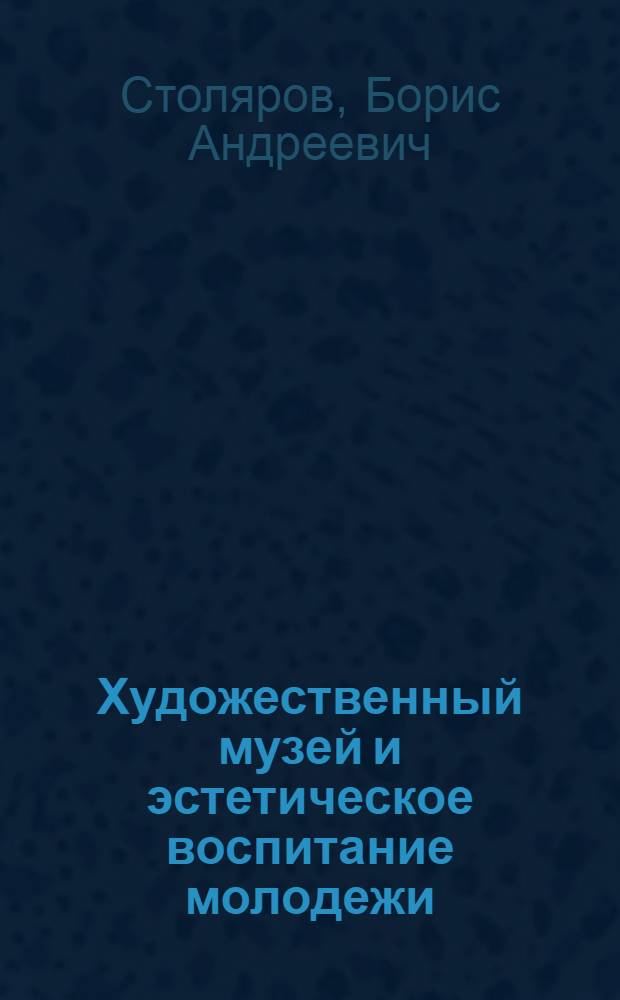 Столяров, Борис Андреевич

Художественный музей и эстетическое воспитание молодежи